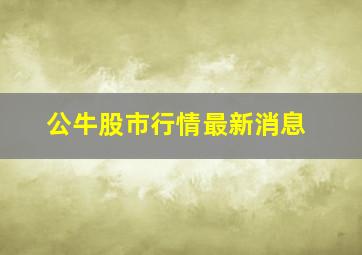 公牛股市行情最新消息